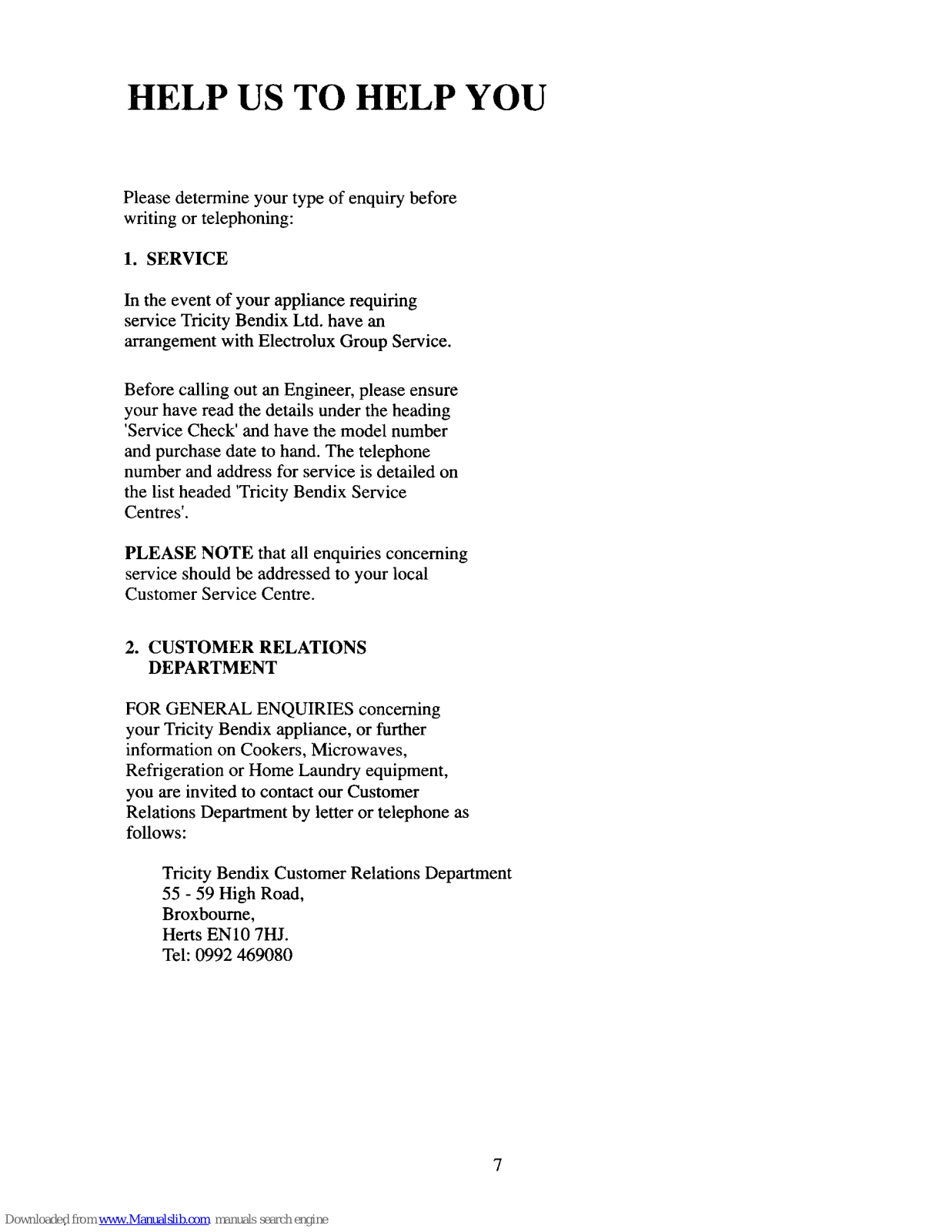 HELP US TO HELP YOU

Please determine your type of enquiry before writing or telephoning:

1. SERVICE

In the event of your appliance requiring service Tricity Bendix Ltd. have an arrangement with Electrolux Group Service.

Before calling out an Engineer, please ensure your have read the details under the heading 'Service Check' and have the model number and purchase date to hand. The telephone number and address for service is detailed on the list headed 'Tricity Bendix Service Centres'.

PLEASE NOTE that all enquiries concerning service should be addressed to your local Customer Service Centre.

2. CUSTOMER RELATIONS DEPARTMENT

FOR GENERAL ENQUIRIES concerning your Tricity Bendix appliance, or further information on Cookers, Microwaves, Refrigeration or Home Laundry equipment, you are invited to contact our Customer Relations Department by letter or telephone as follows:

Tricity Bendix Customer Relations Department
55 - 59 High Road,
Broxbourne,
Herts EN10 7HJ.
Tel: 0992 469080

7

Downloaded from www.Manualslib.com manuals search engine